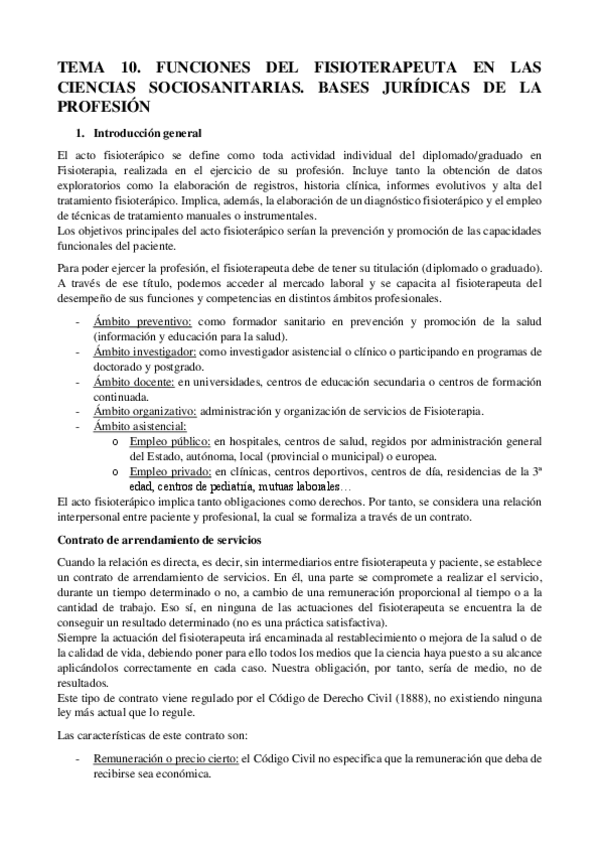 TEMA 10. FUNCIONES DEL FISIOTERAPEUTA EN LAS CIENCIAS SOCIOSANITARIAS. BASES JURÍDICAS DE LA PROFESIÓN

1. Introducción general

El acto fisioterápico se define como toda actividad individual del diplomado/graduado en Fisioterapia, realizada en el ejercicio de su profesión. Incluye tanto la obtención de datos exploratorios como la elaboración de registros, historia clínica, informes evolutivos y alta del tratamiento fisioterápico. Implica, además, la elaboración de un diagnóstico fisioterápico y el empleo de técnicas de tratamiento manuales o instrumentales.
Los objetivos principales del acto fisioterápico serían la prevención y promoción de las capacidades funcionales del paciente.

Para poder ejercer la profesión, el fisioterapeuta debe de tener su titulación (diplomado o graduado). A través de ese título, podemos acceder al mercado laboral y se capacita al fisioterapeuta del desempeño de sus funciones y competencias en distintos ámbitos profesionales.

- Ámbito preventivo: como formador sanitario en prevención y promoción de la salud (información y educación para la salud).
- Ámbito investigador: como investigador asistencial o clínico o participando en programas de doctorado y postgrado.
- Ámbito docente: en universidades, centros de educación secundaria o centros de formación continuada.
- Ámbito organizativo: administración y organización de servicios de Fisioterapia.
- Ámbito asistencial:
  o Empleo público: en hospitales, centros de salud, regidos por administración general del Estado, autónoma, local (provincial o municipal) o europea.
  o Empleo privado: en clínicas, centros deportivos, centros de día, residencias de la 3ª edad, centros de pediatría, mutuas laborales…

El acto fisioterápico implica tanto obligaciones como derechos. Por tanto, se considera una relación interpersonal entre paciente y profesional, la cual se formaliza a través de un contrato.

Contrato de arrendamiento de servicios

Cuando la relación es directa, es decir, sin intermediarios entre fisioterapeuta y paciente, se establece un contrato de arrendamiento de servicios. En él, una parte se compromete a realizar el servicio, durante un tiempo determinado o no, a cambio de una remuneración proporcional al tiempo o a la cantidad de trabajo. Eso sí, en ninguna de las actuaciones del fisioterapeuta se encuentra la de conseguir un resultado determinado (no es una práctica satisfactiva).
Siempre la actuación del fisioterapeuta irá encaminada al restablecimiento o mejora de la salud o de la calidad de vida, debiendo poner para ello todos los medios que la ciencia haya puesto a su alcance aplicándolos correctamente en cada caso. Nuestra obligación, por tanto, sería de medio, no de resultados.
Este tipo de contrato viene regulado por el Código de Derecho Civil (1888), no existiendo ninguna ley más actual que lo regule.

Las características de este contrato son:

- Remuneración o precio cierto: el Código Civil no especifica que la remuneración que deba de recibirse sea económica.